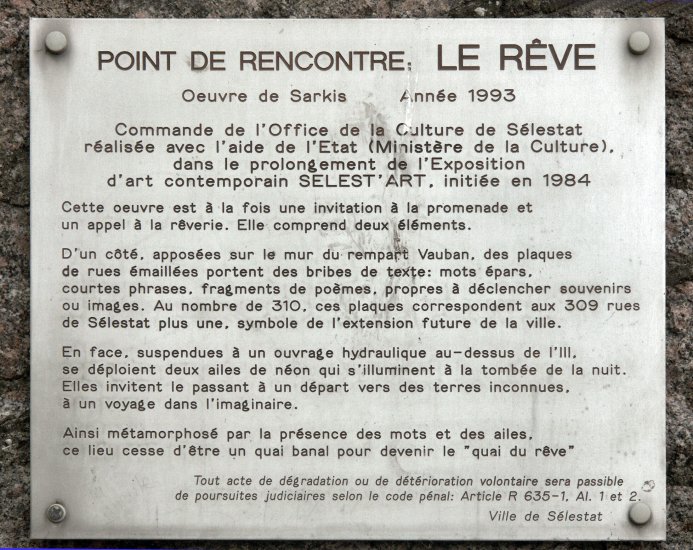 POINT DE RENCONTRE: LE RÊVE

Oeuvre de Sarkis     Année 1993

Commande de l'Office de la Culture de Sélestat réalisée avec l'aide de l'Etat (Ministère de la Culture), dans le prolongement de l'Exposition d'art contemporain SELEST'ART, initiée en 1984

Cette oeuvre est à la fois une invitation à la promenade et un appel à la rêverie. Elle comprend deux éléments.

D'un côté, apposées sur le mur du rempart Vauban, des plaques de rues émaillées portent des bribes de texte: mots épars, courtes phrases, fragments de poèmes, propres à déclencher souvenirs ou images. Au nombre de 310, ces plaques correspondent aux 309 rues de Sélestat plus une, symbole de l'extension future de la ville.

En face, suspendues à un ouvrage hydraulique au-dessus de l'Ill, se déploient deux ailes de néon qui s'illuminent à la tombée de la nuit. Elles invitent le passant à un départ vers des terres inconnues, à un voyage dans l'imaginaire.

Ainsi métamorphosé par la présence des mots et des ailes, ce lieu cesse d'être un quai banal pour devenir le "quai du rêve"

Tout acte de dégradation ou de détérioration volontaire sera passible de poursuites judiciaires selon le code pénal: Article R 635-1, Al. 1 et 2.

Ville de Sélestat